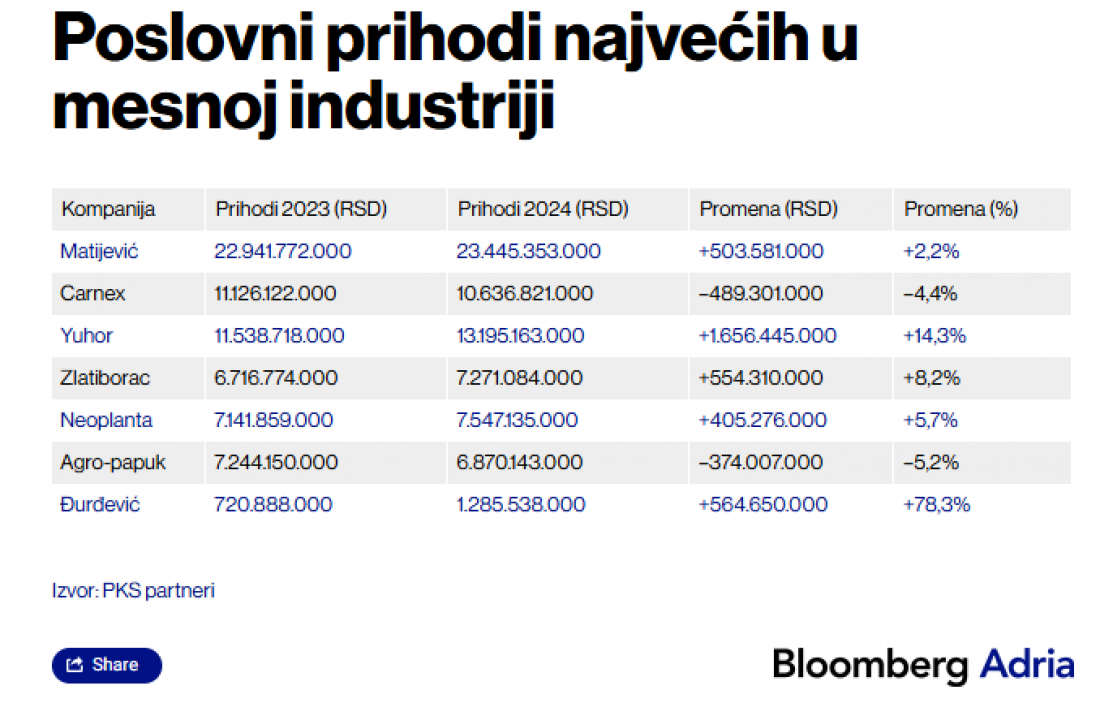 Poslovni prihodi najvećih u mesnoj industriji

| Kompanija | Prihodi 2023 (RSD) | Prihodi 2024 (RSD) | Promena (RSD) | Promena (%) |
|---|---|---|---|---|
| Matijević | 22.941.772.000 | 23.445.353.000 | +503.581.000 | +2,2% |
| Carnex | 11.126.122.000 | 10.636.821.000 | −489.301.000 | −4,4% |
| Yuhor | 11.538.718.000 | 13.195.163.000 | +1.656.445.000 | +14,3% |
| Zlatiborac | 6.716.774.000 | 7.271.084.000 | +554.310.000 | +8,2% |
| Neoplanta | 7.141.859.000 | 7.547.135.000 | +405.276.000 | +5,7% |
| Agro-papuk | 7.244.150.000 | 6.870.143.000 | −374.007.000 | −5,2% |
| Đurđević | 720.888.000 | 1.285.538.000 | +564.650.000 | +78,3% |

Izvor: PKS partneri

Share

Bloomberg Adria